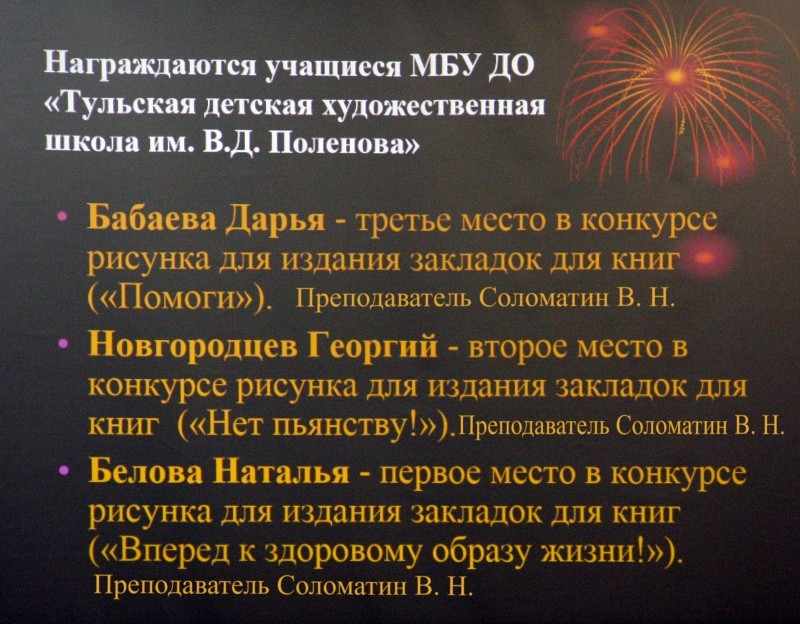 Награждаются учащиеся МБУ ДО «Тульская детская художественная школа им. В.Д. Поленова»

• Бабаева Дарья - третье место в конкурсе рисунка для издания закладок для книг («Помоги»). Преподаватель Соломатин В. Н.

• Новгородцев Георгий - второе место в конкурсе рисунка для издания закладок для книг («Нет пьянству!»).Преподаватель Соломатин В. Н.

• Белова Наталья - первое место в конкурсе рисунка для издания закладок для книг («Вперед к здоровому образу жизни!»). Преподаватель Соломатин В. Н.